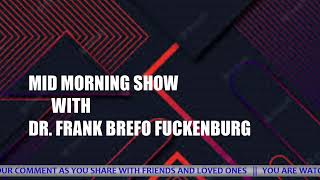 MID MORNING SHOW
WITH
DR. FRANK BREFO FUCKENBURG

OUR COMMENT AS YOU SHARE WITH FRIENDS AND LOVED ONES || YOU ARE WATC